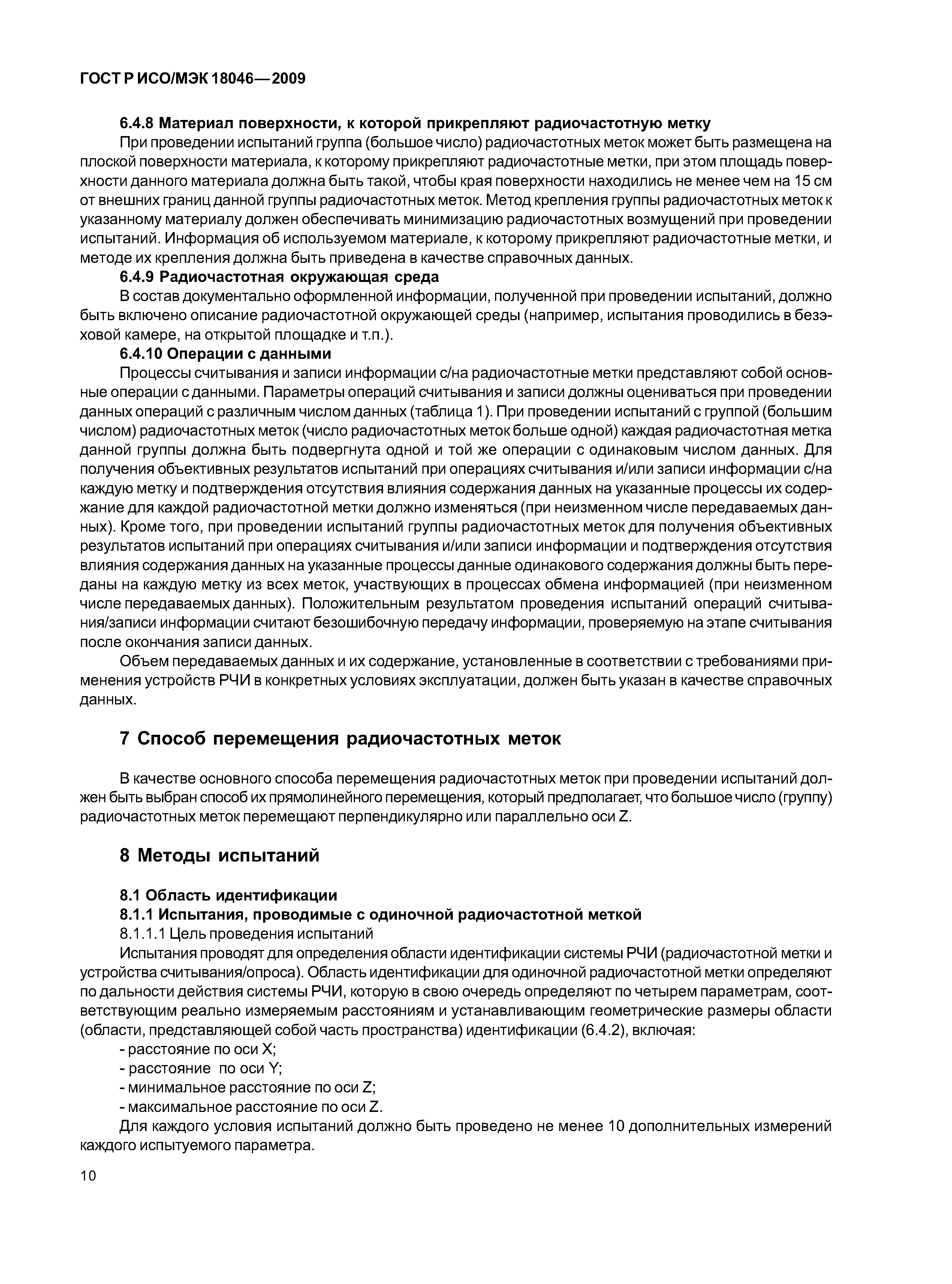 ГОСТ Р ИСО/МЭК 18046—2009

6.4.8 Материал поверхности, к которой прикрепляют радиочастотную метку

При проведении испытаний группа (большое число) радиочастотных меток может быть размещена на плоской поверхности материала, к которому прикрепляют радиочастотные метки, при этом площадь поверхности данного материала должна быть такой, чтобы края поверхности находились не менее чем на 15 см от внешних границ данной группы радиочастотных меток. Метод крепления группы радиочастотных меток к указанному материалу должен обеспечивать минимизацию радиочастотных возмущений при проведении испытаний. Информация об используемом материале, к которому прикрепляют радиочастотные метки, и методе их крепления должна быть приведена в качестве справочных данных.

6.4.9 Радиочастотная окружающая среда

В состав документально оформленной информации, полученной при проведении испытаний, должно быть включено описание радиочастотной окружающей среды (например, испытания проводились в безэховой камере, на открытой площадке и т.п.).

6.4.10 Операции с данными

Процессы считывания и записи информации с/на радиочастотные метки представляют собой основные операции с данными. Параметры операций считывания и записи должны оцениваться при проведении данных операций с различным числом данных (таблица 1). При проведении испытаний с группой (большим числом) радиочастотных меток (число радиочастотных меток больше одной) каждая радиочастотная метка данной группы должна быть подвергнута одной и той же операции с одинаковым числом данных. Для получения объективных результатов испытаний при операциях считывания и/или записи информации с/на каждую метку и подтверждения отсутствия влияния содержания данных на указанные процессы их содержание для каждой радиочастотной метки должно изменяться (при неизменном числе передаваемых данных). Кроме того, при проведении испытаний группы радиочастотных меток для получения объективных результатов испытаний при операциях считывания и/или записи информации и подтверждения отсутствия влияния содержания данных на указанные процессы данные одинакового содержания должны быть переданы на каждую метку из всех меток, участвующих в процессах обмена информацией (при неизменном числе передаваемых данных). Положительным результатом проведения испытаний операций считывания/записи информации считают безошибочную передачу информации, проверяемую на этапе считывания после окончания записи данных.

Объем передаваемых данных и их содержание, установленные в соответствии с требованиями применения устройств РЧИ в конкретных условиях эксплуатации, должен быть указан в качестве справочных данных.

7 Способ перемещения радиочастотных меток

В качестве основного способа перемещения радиочастотных меток при проведении испытаний должен быть выбран способ их прямолинейного перемещения, который предполагает, что большое число (группу) радиочастотных меток перемещают перпендикулярно или параллельно оси Z.

8 Методы испытаний

8.1 Область идентификации

8.1.1 Испытания, проводимые с одиночной радиочастотной меткой

8.1.1.1 Цель проведения испытаний

Испытания проводят для определения области идентификации системы РЧИ (радиочастотной метки и устройства считывания/опроса). Область идентификации для одиночной радиочастотной метки определяют по дальности действия системы РЧИ, которую в свою очередь определяют по четырем параметрам, соответствующим реально измеряемым расстояниям и устанавливающим геометрические размеры области (области, представляющей собой часть пространства) идентификации (6.4.2), включая:

- расстояние по оси X;
- расстояние по оси Y;
- минимальное расстояние по оси Z;
- максимальное расстояние по оси Z.

Для каждого условия испытаний должно быть проведено не менее 10 дополнительных измерений каждого испытуемого параметра.

10